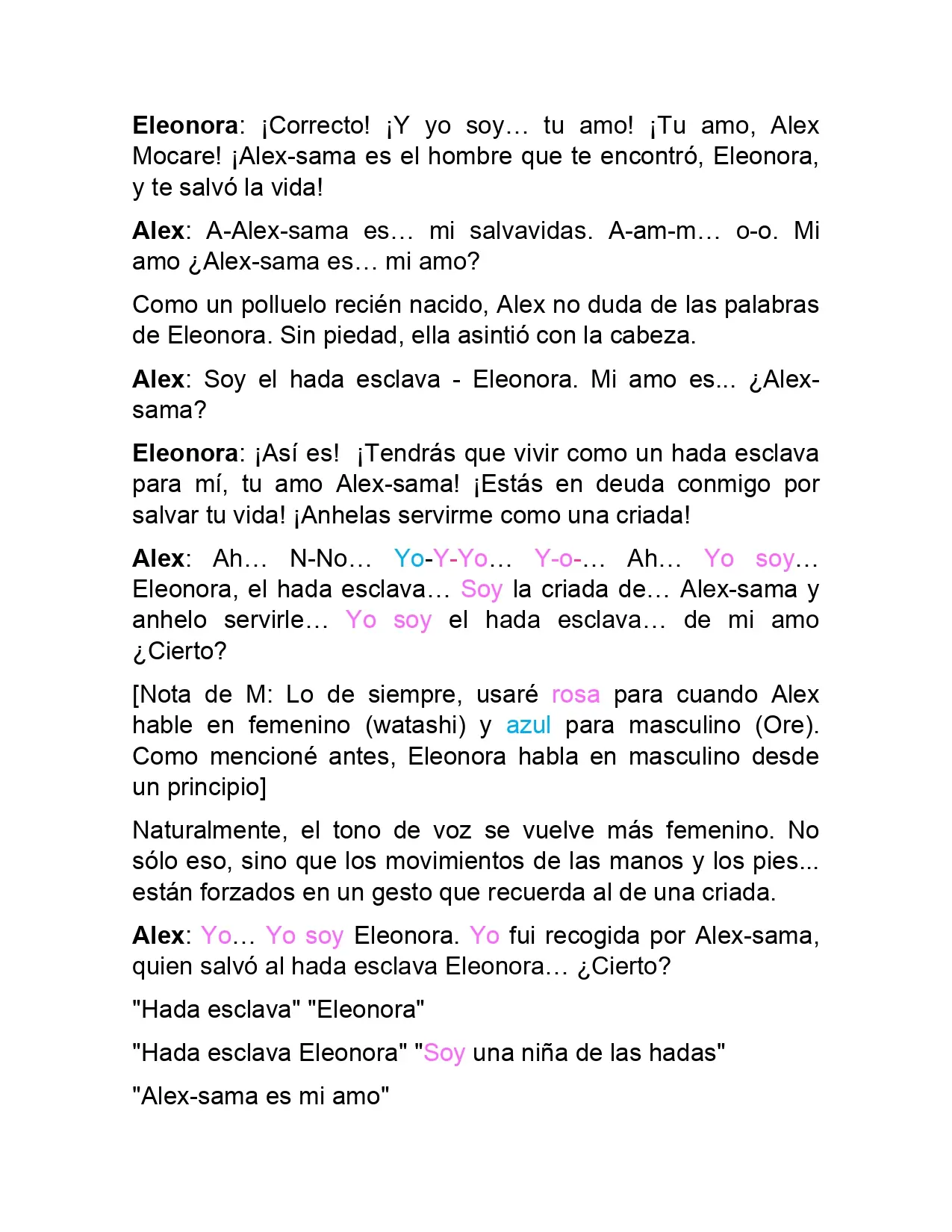 Eleonora: ¡Correcto! ¡Y yo soy… tu amo! ¡Tu amo, Alex Mocare! ¡Alex-sama es el hombre que te encontró, Eleonora, y te salvó la vida!

Alex: A-Alex-sama es… mi salvavidas. A-am-m… o-o. Mi amo ¿Alex-sama es… mi amo?

Como un polluelo recién nacido, Alex no duda de las palabras de Eleonora. Sin piedad, ella asintió con la cabeza.

Alex: Soy el hada esclava - Eleonora. Mi amo es... ¿Alex-sama?

Eleonora: ¡Así es! ¡Tendrás que vivir como un hada esclava para mí, tu amo Alex-sama! ¡Estás en deuda conmigo por salvar tu vida! ¡Anhelas servirme como una criada!

Alex: Ah… N-No… Yo-Y-Yo… Y-o-… Ah… Yo soy… Eleonora, el hada esclava… Soy la criada de… Alex-sama y anhelo servirle… Yo soy el hada esclava… de mi amo ¿Cierto?

[Nota de M: Lo de siempre, usaré rosa para cuando Alex hable en femenino (watashi) y azul para masculino (Ore). Como mencioné antes, Eleonora habla en masculino desde un principio]

Naturalmente, el tono de voz se vuelve más femenino. No sólo eso, sino que los movimientos de las manos y los pies... están forzados en un gesto que recuerda al de una criada.

Alex: Yo… Yo soy Eleonora. Yo fui recogida por Alex-sama, quien salvó al hada esclava Eleonora… ¿Cierto?

"Hada esclava" "Eleonora"

"Hada esclava Eleonora" "Soy una niña de las hadas"

"Alex-sama es mi amo"